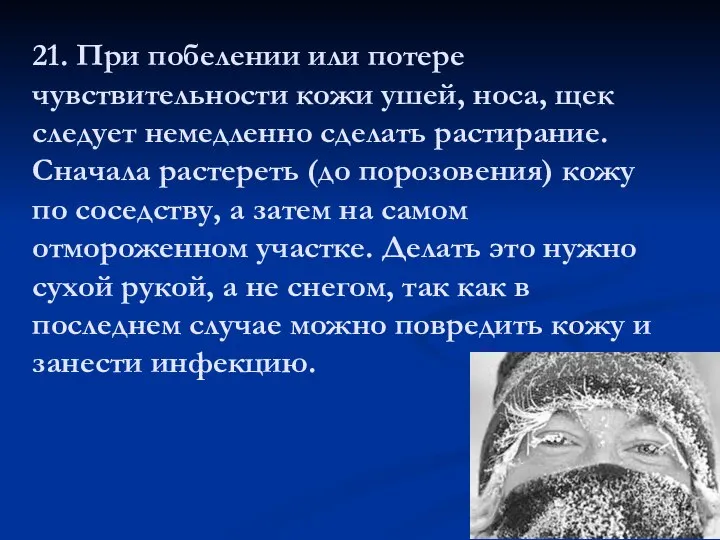 21. При побелении или потере чувствительности кожи ушей, носа, щек следует немедленно сделать растирание. Сначала растереть (до порозовения) кожу по соседству, а затем на самом отмороженном участке. Делать это нужно сухой рукой, а не снегом, так как в последнем случае можно повредить кожу и занести инфекцию.